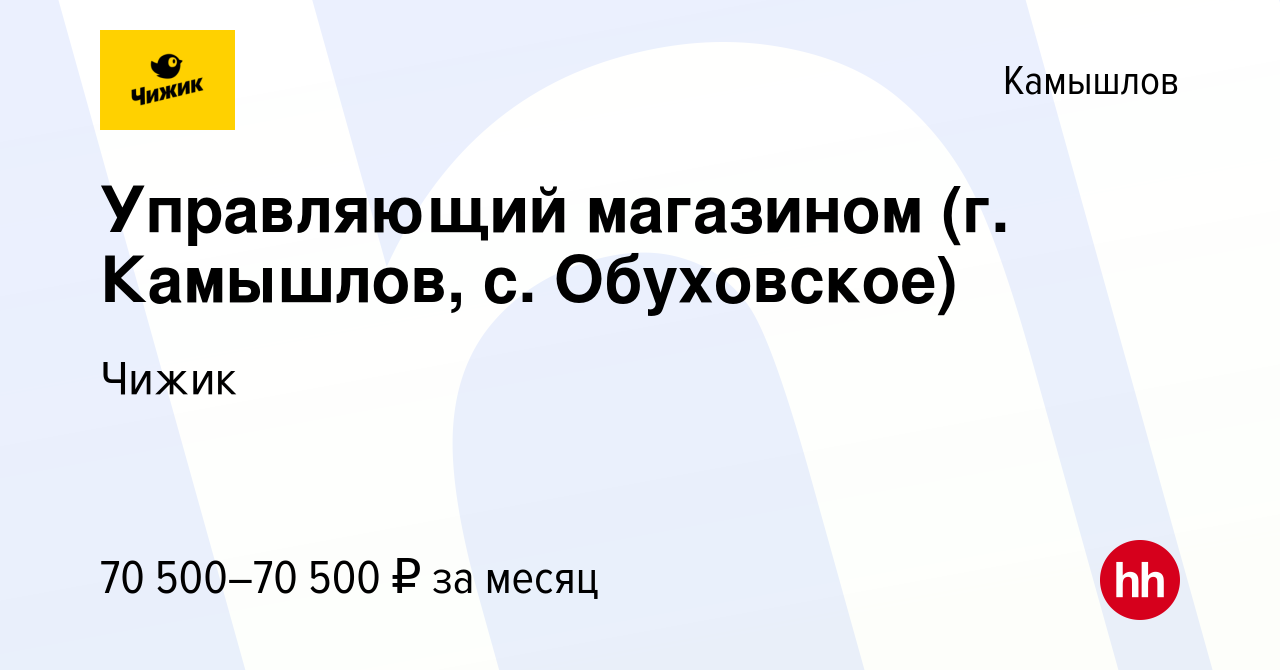 Чижик

Камышлов

Управляющий магазином (г. Камышлов, с. Обуховское)

Чижик

70 500–70 500 ₽ за месяц

hh